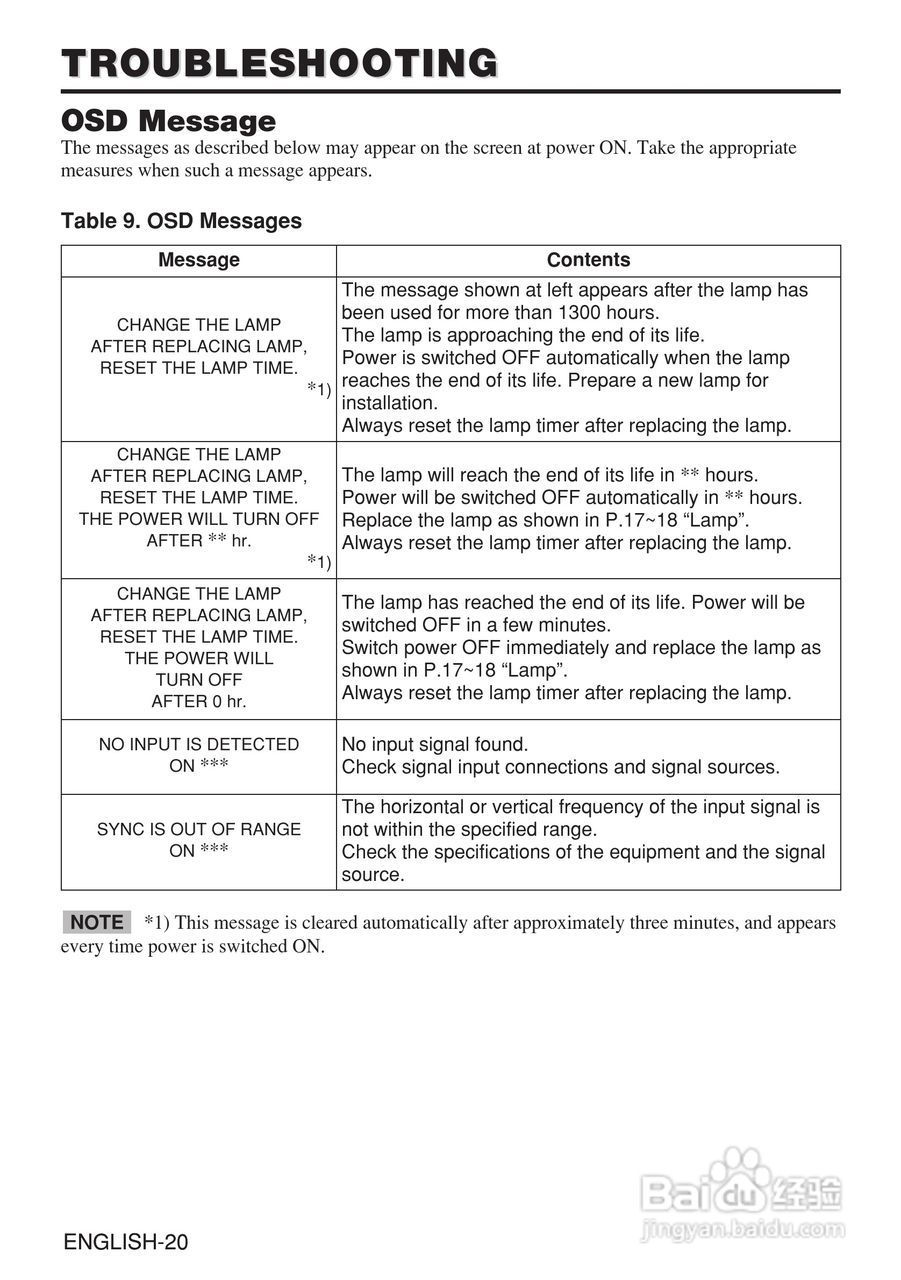 TROUBLESHOOTING

OSD Message

The messages as described below may appear on the screen at power ON. Take the appropriate measures when such a message appears.

Table 9. OSD Messages

| Message | Contents |
|---|---|
| CHANGE THE LAMP AFTER REPLACING LAMP, RESET THE LAMP TIME. *1) | The message shown at left appears after the lamp has been used for more than 1300 hours. The lamp is approaching the end of its life. Power is switched OFF automatically when the lamp reaches the end of its life. Prepare a new lamp for installation. Always reset the lamp timer after replacing the lamp. |
| CHANGE THE LAMP AFTER REPLACING LAMP, RESET THE LAMP TIME. THE POWER WILL TURN OFF AFTER ** hr. *1) | The lamp will reach the end of its life in ** hours. Power will be switched OFF automatically in ** hours. Replace the lamp as shown in P.17~18 “Lamp”. Always reset the lamp timer after replacing the lamp. |
| CHANGE THE LAMP AFTER REPLACING LAMP, RESET THE LAMP TIME. THE POWER WILL TURN OFF AFTER 0 hr. | The lamp has reached the end of its life. Power will be switched OFF in a few minutes. Switch power OFF immediately and replace the lamp as shown in P.17~18 “Lamp”. Always reset the lamp timer after replacing the lamp. |
| NO INPUT IS DETECTED ON *** | No input signal found. Check signal input connections and signal sources. |
| SYNC IS OUT OF RANGE ON *** | The horizontal or vertical frequency of the input signal is not within the specified range. Check the specifications of the equipment and the signal source. |

NOTE *1) This message is cleared automatically after approximately three minutes, and appears every time power is switched ON.

Baidu 经验
jingyan.baidu.com

ENGLISH-20